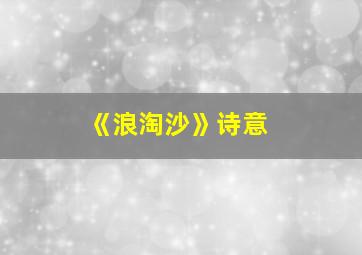 《浪淘沙》诗意